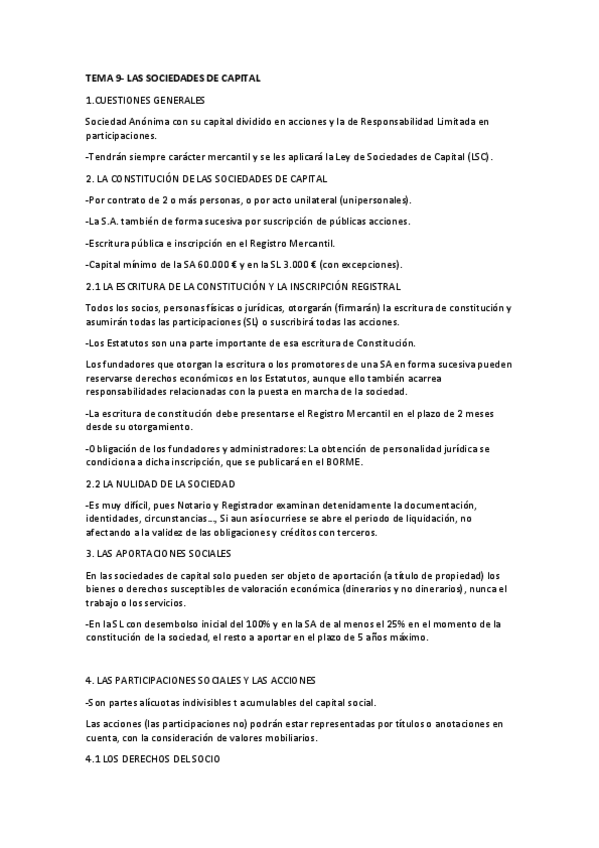 TEMA 9- LAS SOCIEDADES DE CAPITAL

1.CUESTIONES GENERALES

Sociedad Anónima con su capital dividido en acciones y la de Responsabilidad Limitada en participaciones.

-Tendrán siempre carácter mercantil y se les aplicará la Ley de Sociedades de Capital (LSC).

2. LA CONSTITUCIÓN DE LAS SOCIEDADES DE CAPITAL

-Por contrato de 2 o más personas, o por acto unilateral (unipersonales).

-La S.A. también de forma sucesiva por suscripción de públicas acciones.

-Escritura pública e inscripción en el Registro Mercantil.

-Capital mínimo de la SA 60.000 € y en la SL 3.000 € (con excepciones).

2.1 LA ESCRITURA DE LA CONSTITUCIÓN Y LA INSCRIPCIÓN REGISTRAL

Todos los socios, personas físicas o jurídicas, otorgarán (firmarán) la escritura de constitución y asumirán todas las participaciones (SL) o suscribirá todas las acciones.

-Los Estatutos son una parte importante de esa escritura de Constitución.

Los fundadores que otorgan la escritura o los promotores de una SA en forma sucesiva pueden reservarse derechos económicos en los Estatutos, aunque ello también acarrea responsabilidades relacionadas con la puesta en marcha de la sociedad.

-La escritura de constitución debe presentarse el Registro Mercantil en el plazo de 2 meses desde su otorgamiento.

-Obligación de los fundadores y administradores: La obtención de personalidad jurídica se condiciona a dicha inscripción, que se publicará en el BORME.

2.2 LA NULIDAD DE LA SOCIEDAD

-Es muy difícil, pues Notario y Registrador examinan detenidamente la documentación, identidades, circunstancias…, Si aun así ocurriese se abre el periodo de liquidación, no afectando a la validez de las obligaciones y créditos con terceros.

3. LAS APORTACIONES SOCIALES

En las sociedades de capital solo pueden ser objeto de aportación (a título de propiedad) los bienes o derechos susceptibles de valoración económica (dinerarios y no dinerarios), nunca el trabajo o los servicios.

-En la SL con desembolso inicial del 100% y en la SA de al menos el 25% en el momento de la constitución de la sociedad, el resto a aportar en el plazo de 5 años máximo.

4. LAS PARTICIPACIONES SOCIALES Y LAS ACCIONES

-Son partes alícuotas indivisibles t acumulables del capital social.

Las acciones (las participaciones no) podrán estar representadas por títulos o anotaciones en cuenta, con la consideración de valores mobiliarios.

4.1 LOS DERECHOS DEL SOCIO